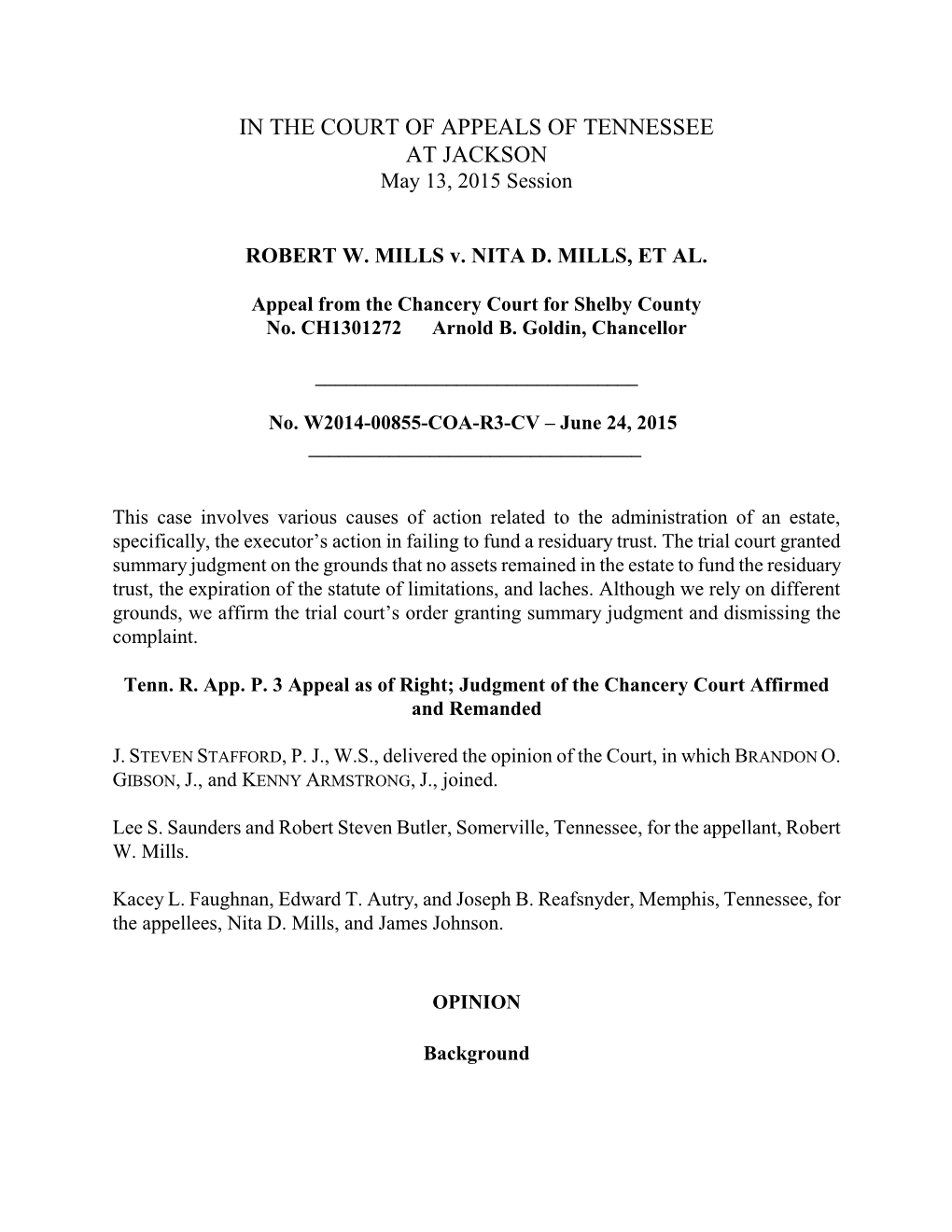 IN THE COURT OF APPEALS OF TENNESSEE
AT JACKSON
May 13, 2015 Session

ROBERT W. MILLS v. NITA D. MILLS, ET AL.

Appeal from the Chancery Court for Shelby County
No. CH1301272 Arnold B. Goldin, Chancellor

No. W2014-00855-COA-R3-CV – June 24, 2015

This case involves various causes of action related to the administration of an estate, specifically, the executor's action in failing to fund a residuary trust. The trial court granted summary judgment on the grounds that no assets remained in the estate to fund the residuary trust, the expiration of the statute of limitations, and laches. Although we rely on different grounds, we affirm the trial court's order granting summary judgment and dismissing the complaint.

Tenn. R. App. P. 3 Appeal as of Right; Judgment of the Chancery Court Affirmed and Remanded

J. STEVEN STAFFORD, P. J., W.S., delivered the opinion of the Court, in which BRANDON O. GIBSON, J., and KENNY ARMSTRONG, J., joined.

Lee S. Saunders and Robert Steven Butler, Somerville, Tennessee, for the appellant, Robert W. Mills.

Kacey L. Faughnan, Edward T. Autry, and Joseph B. Reafsnyder, Memphis, Tennessee, for the appellees, Nita D. Mills, and James Johnson.

OPINION

Background